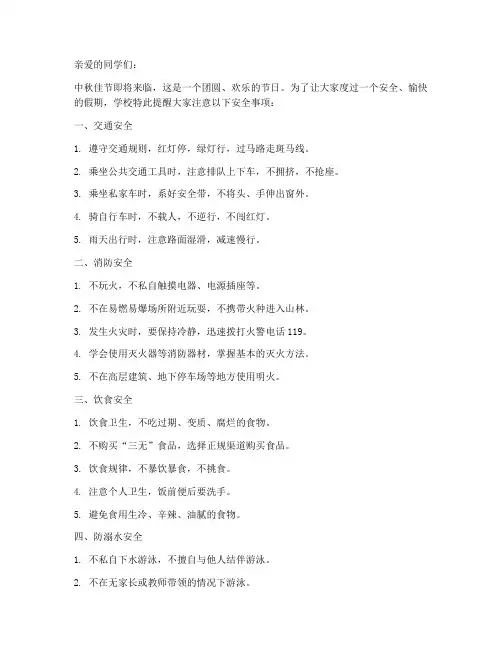 亲爱的同学们：

中秋佳节即将来临，这是一个团圆、欢乐的节日。为了让大家度过一个安全、愉快的假期，学校特此提醒大家注意以下安全事项：

一、交通安全

1. 遵守交通规则，红灯停，绿灯行，过马路走斑马线。

2. 乘坐公共交通工具时，注意排队上下车，不拥挤，不抢座。

3. 乘坐私家车时，系好安全带，不将头、手伸出窗外。

4. 骑自行车时，不载人，不逆行，不闯红灯。

5. 雨天出行时，注意路面湿滑，减速慢行。

二、消防安全

1. 不玩火，不私自触摸电器、电源插座等。

2. 不在易燃易爆场所附近玩耍，不携带火种进入山林。

3. 发生火灾时，要保持冷静，迅速拨打火警电话 119。

4. 学会使用灭火器等消防器材，掌握基本的灭火方法。

5. 不在高层建筑、地下停车场等地方使用明火。

三、饮食安全

1. 饮食卫生，不吃过期、变质、腐烂的食物。

2. 不购买“三无”食品，选择正规渠道购买食品。

3. 饮食规律，不暴饮暴食，不挑食。

4. 注意个人卫生，饭前便后要洗手。

5. 避免食用生冷、辛辣、油腻的食物。

四、防溺水安全

1. 不私自下水游泳，不擅自与他人结伴游泳。

2. 不在无家长或教师带领的情况下游泳。